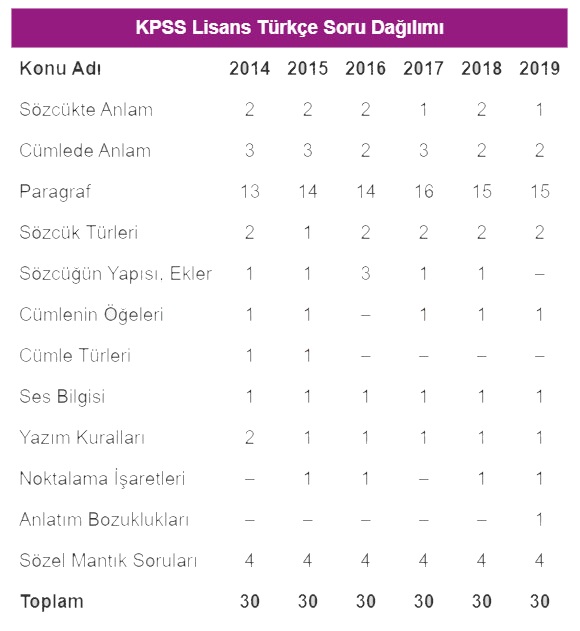 KPSS Lisans Türkçe Soru Dağılımı

| Konu Adı | 2014 | 2015 | 2016 | 2017 | 2018 | 2019 |
|---|---|---|---|---|---|---|
| Sözcükte Anlam | 2 | 2 | 2 | 1 | 2 | 1 |
| Cümlede Anlam | 3 | 3 | 2 | 3 | 2 | 2 |
| Paragraf | 13 | 14 | 14 | 16 | 15 | 15 |
| Sözcük Türleri | 2 | 1 | 2 | 2 | 2 | 2 |
| Sözcüğün Yapısı, Ekler | 1 | 1 | 3 | 1 | 1 | – |
| Cümlenin Öğeleri | 1 | 1 | – | 1 | 1 | 1 |
| Cümle Türleri | 1 | 1 | – | – | – | – |
| Ses Bilgisi | 1 | 1 | 1 | 1 | 1 | 1 |
| Yazım Kuralları | 2 | 1 | 1 | 1 | 1 | 1 |
| Noktalama İşaretleri | – | 1 | 1 | – | 1 | 1 |
| Anlatım Bozuklukları | – | – | – | – | – | 1 |
| Sözel Mantık Soruları | 4 | 4 | 4 | 4 | 4 | 4 |
| Toplam | 30 | 30 | 30 | 30 | 30 | 30 |